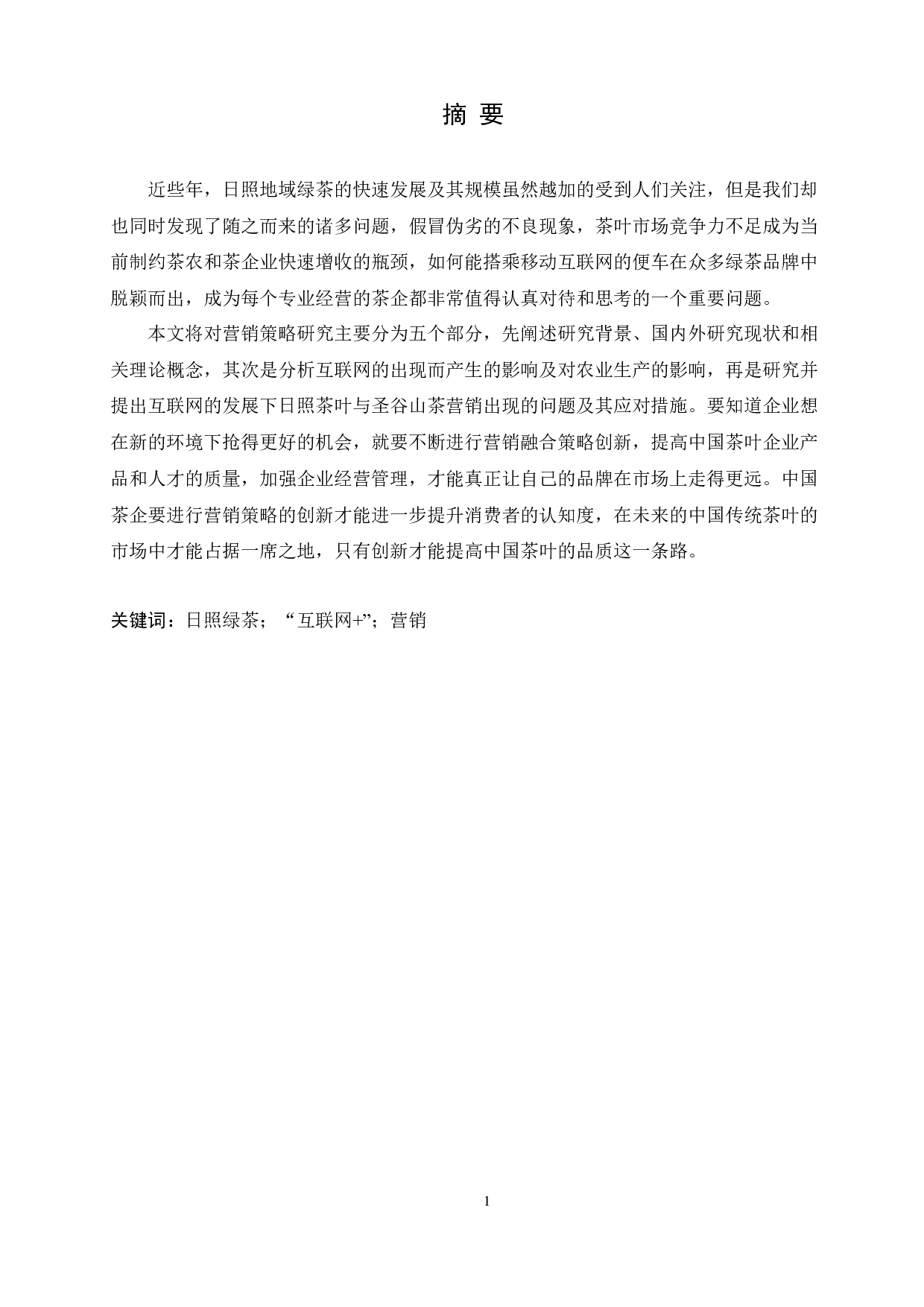 摘 要

近些年，日照地域绿茶的快速发展及其规模虽然越加的受到人们关注，但是我们却也同时发现了随之而来的诸多问题，假冒伪劣的不良现象，茶叶市场竞争力不足成为当前制约茶农和茶企业快速增收的瓶颈，如何能搭乘移动互联网的便车在众多绿茶品牌中脱颖而出，成为每个专业经营的茶企都非常值得认真对待和思考的一个重要问题。

本文将对营销策略研究主要分为五个部分，先阐述研究背景、国内外研究现状和相关理论概念，其次是分析互联网的出现而产生的影响及对农业生产的影响，再是研究并提出互联网的发展下日照茶叶与圣谷山茶营销出现的问题及其应对措施。要知道企业想在新的环境下抢得更好的机会，就要不断进行营销融合策略创新，提高中国茶叶企业产品和人才的质量，加强企业经营管理，才能真正让自己的品牌在市场上走得更远。中国茶企要进行营销策略的创新才能进一步提升消费者的认知度，在未来的中国传统茶叶的市场中才能占据一席之地，只有创新才能提高中国茶叶的品质这一条路。

关键词：日照绿茶；“互联网+”；营销

1